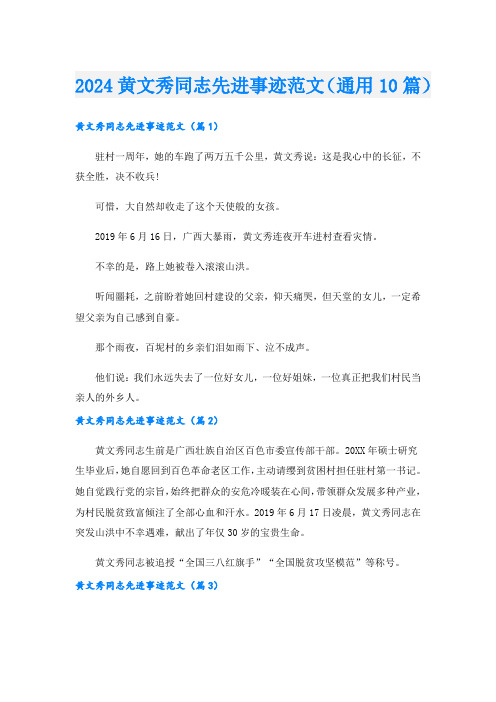 2024 黄文秀同志先进事迹范文（通用 10 篇）

黄文秀同志先进事迹范文（篇 1）

驻村一周年，她的车跑了两万五千公里，黄文秀说：这是我心中的长征，不获全胜，决不收兵！

可惜，大自然却收走了这个天使般的女孩。

2019 年 6 月 16 日，广西大暴雨，黄文秀连夜开车进村查看灾情。

不幸的是，路上她被卷入滚滚山洪。

听闻噩耗，之前盼着她回村建设的父亲，仰天痛哭，但天堂的女儿，一定希望父亲为自己感到自豪。

那个雨夜，百坭村的乡亲们泪如雨下、泣不成声。

他们说：我们永远失去了一位好女儿，一位好姐妹，一位真正把我们村民当亲人的外乡人。

黄文秀同志先进事迹范文（篇 2）

黄文秀同志生前是广西壮族自治区百色市委宣传部干部。20XX 年硕士研究生毕业后，她自愿回到百色革命老区工作，主动请缨到贫困村担任驻村第一书记。她自觉践行党的宗旨，始终把群众的安危冷暖装在心间，带领群众发展多种产业，为村民脱贫致富倾注了全部心血和汗水。2019 年 6 月 17 日凌晨，黄文秀同志在突发山洪中不幸遇难，献出了年仅 30 岁的宝贵生命。

黄文秀同志被追授“全国三八红旗手”“全国脱贫攻坚模范”等称号。

黄文秀同志先进事迹范文（篇 3）